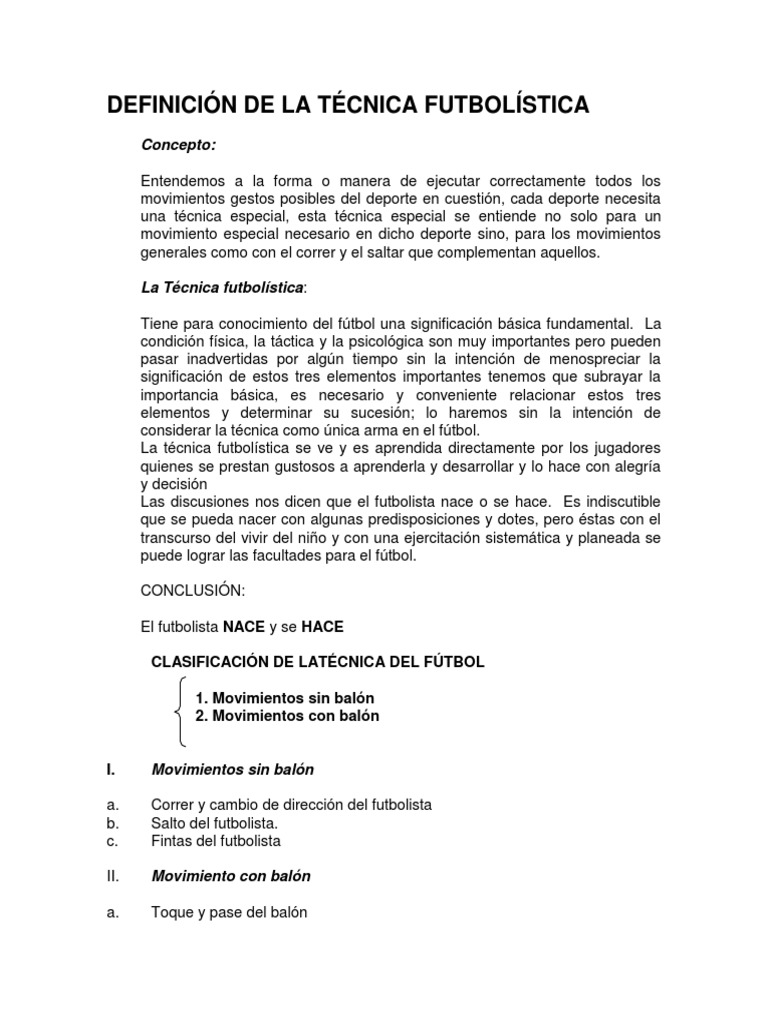 DEFINICIÓN DE LA TÉCNICA FUTBOLÍSTICA

Concepto:

Entendemos a la forma o manera de ejecutar correctamente todos los movimientos gestos posibles del deporte en cuestión, cada deporte necesita una técnica especial, esta técnica especial se entiende no solo para un movimiento especial necesario en dicho deporte sino, para los movimientos generales como con el correr y el saltar que complementan aquellos.

La Técnica futbolística:

Tiene para conocimiento del fútbol una significación básica fundamental. La condición física, la táctica y la psicológica son muy importantes pero pueden pasar inadvertidas por algún tiempo sin la intención de menospreciar la significación de estos tres elementos importantes tenemos que subrayar la importancia básica, es necesario y conveniente relacionar estos tres elementos y determinar su sucesión; lo haremos sin la intención de considerar la técnica como única arma en el fútbol.
La técnica futbolística se ve y es aprendida directamente por los jugadores quienes se prestan gustosos a aprenderla y desarrollar y lo hace con alegría y decisión
Las discusiones nos dicen que el futbolista nace o se hace. Es indiscutible que se pueda nacer con algunas predisposiciones y dotes, pero éstas con el transcurso del vivir del niño y con una ejercitación sistemática y planeada se puede lograr las facultades para el fútbol.

CONCLUSIÓN:

El futbolista NACE y se HACE

CLASIFICACIÓN DE LATÉCNICA DEL FÚTBOL

1. Movimientos sin balón
2. Movimientos con balón

I. Movimientos sin balón

a. Correr y cambio de dirección del futbolista
b. Salto del futbolista.
c. Fintas del futbolista

II. Movimiento con balón

a. Toque y pase del balón